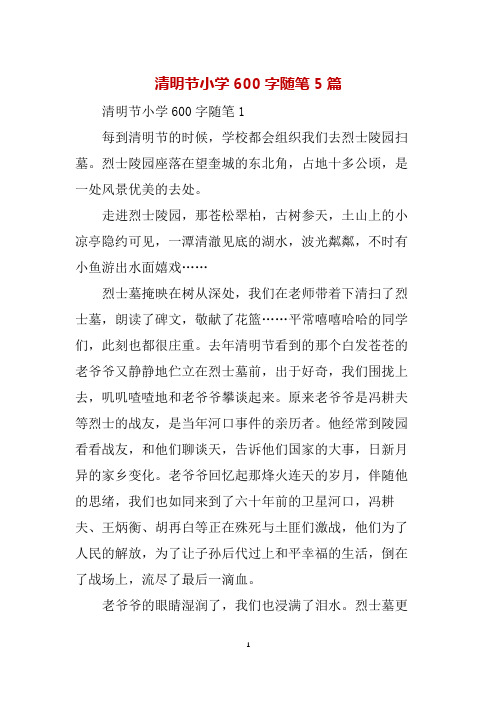 清明节小学 600 字随笔 5 篇

清明节小学 600 字随笔 1

每到清明节的时候，学校都会组织我们去烈士陵园扫墓。烈士陵园座落在望奎城的东北角，占地十多公顷，是一处风景优美的去处。

走进烈士陵园，那苍松翠柏，古树参天，土山上的小凉亭隐约可见，一潭清澈见底的湖水，波光粼粼，不时有小鱼游出水面嬉戏……

烈士墓掩映在树从深处，我们在老师带着下清扫了烈士墓，朗读了碑文，敬献了花篮……平常嘻嘻哈哈的同学们，此刻也都很庄重。去年清明节看到的那个白发苍苍的老爷爷又静静地伫立在烈士墓前，出于好奇，我们围拢上去，叽叽喳喳地和老爷爷攀谈起来。原来老爷爷是冯耕夫等烈士的战友，是当年河口事件的亲历者。他经常到陵园看看战友，和他们聊谈天，告诉他们国家的大事，日新月异的家乡变化。老爷爷回忆起那烽火连天的岁月，伴随他的思绪，我们也如同来到了六十年前的卫星河口，冯耕夫、王炳衡、胡再白等正在殊死与土匪们激战，他们为了人民的解放，为了让子孙后代过上和平幸福的生活，倒在了战场上，流尽了最后一滴血。

老爷爷的眼睛湿润了，我们也浸满了泪水。烈士墓更

1